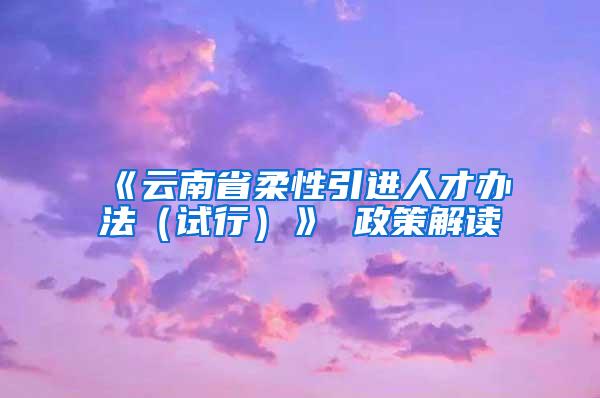 《云南省柔性引进人才办法（试行）》 政策解读